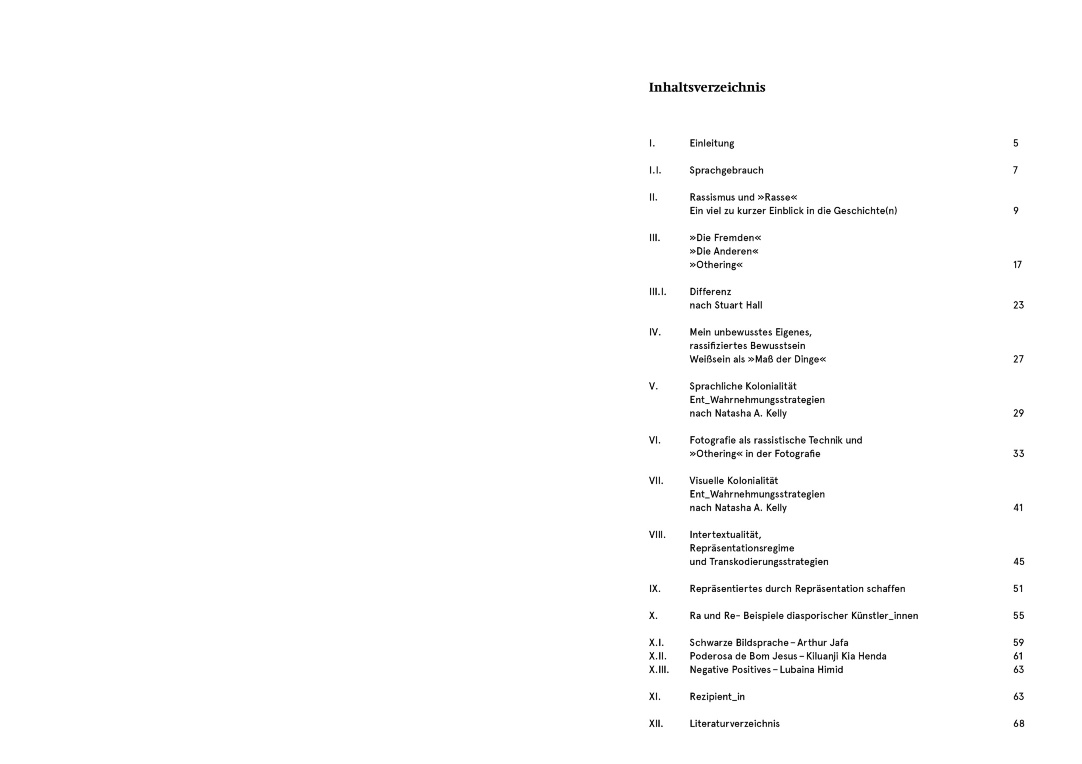 Inhaltsverzeichnis

I. Einleitung 5

I.I. Sprachgebrauch 7

II. Rassismus und »Rasse«
Ein viel zu kurzer Einblick in die Geschichte(n) 9

III. »Die Fremden«
»Die Anderen«
»Othering« 17

III.I. Differenz
nach Stuart Hall 23

IV. Mein unbewusstes Eigenes,
rassifiziertes Bewusstsein
Weißsein als »Maß der Dinge« 27

V. Sprachliche Kolonialität
Ent_Wahrnehmungsstrategien
nach Natasha A. Kelly 29

VI. Fotografie als rassistische Technik und
»Othering« in der Fotografie 33

VII. Visuelle Kolonialität
Ent_Wahrnehmungsstrategien
nach Natasha A. Kelly 41

VIII. Intertextualität,
Repräsentationsregime
und Transkodierungsstrategien 45

IX. Repräsentiertes durch Repräsentation schaffen 51

X. Ra und Re- Beispiele diasporischer Künstler_innen 55

X.I. Schwarze Bildsprache – Arthur Jafa 59
X.II. Poderosa de Bom Jesus – Kiluanji Kia Henda 61
X.III. Negative Positives – Lubaina Himid 63

XI. Rezipient_in 63

XII. Literaturverzeichnis 68